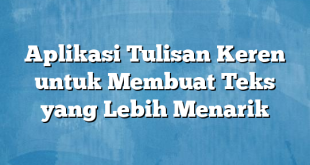 Aplikasi Tulisan Keren untuk Membuat Teks yang Lebih Menarik